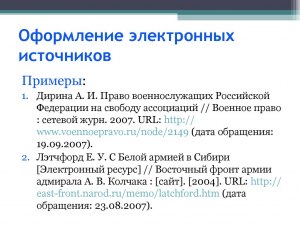 Оформление электронных источников

Примеры:

1. Дирина А. И. Право военнослужащих Российской Федерации на свободу ассоциаций // Военное право : сетевой журн. 2007. URL: http://www.voennoepravo.ru/node/2149 (дата обращения: 19.09.2007).

2. Лэтчфорд Е. У. С Белой армией в Сибири [Электронный ресурс] // Восточный фронт армии адмирала А. В. Колчака : [сайт]. [2004]. URL: http://east-front.narod.ru/memo/latchford.htm (дата обращения: 23.08.2007).